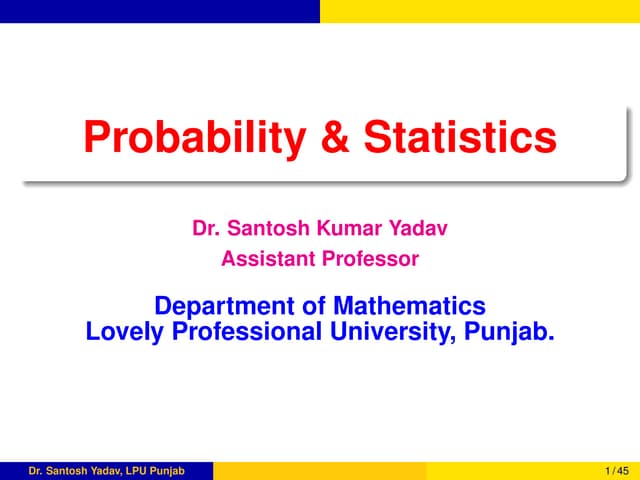 Probability & Statistics

Dr. Santosh Kumar Yadav
Assistant Professor

Department of Mathematics
Lovely Professional University, Punjab.

Dr. Santosh Yadav, LPU Punjab

1 / 45